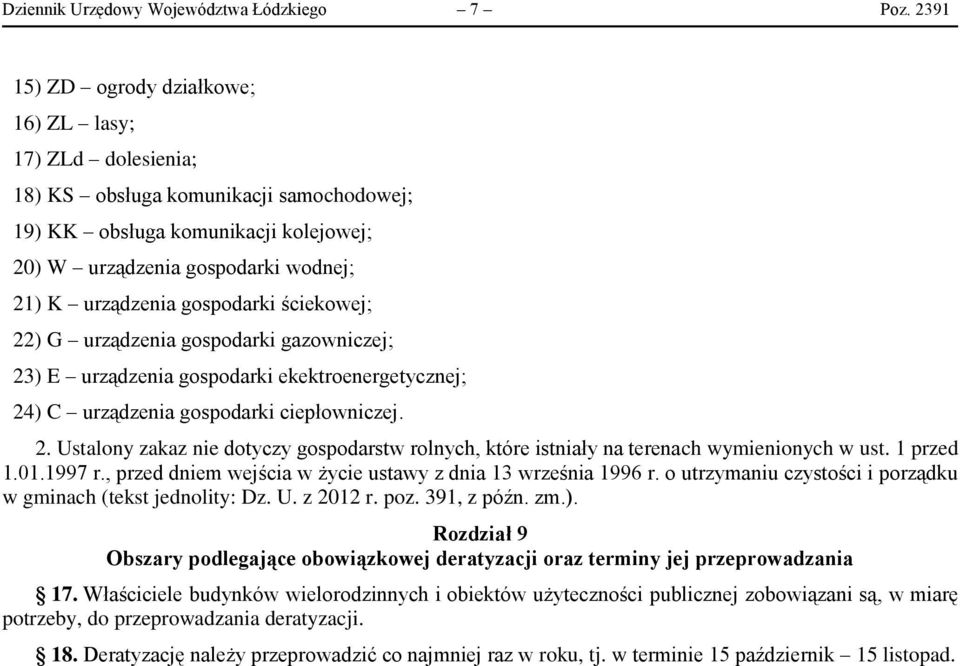 Dziennik Urzędowy Województwa Łódzkiego – 7 – Poz. 2391

15) ZD – ogrody działkowe;

16) ZL – lasy;

17) ZLd – dolesienia;

18) KS – obsługa komunikacji samochodowej;

19) KK – obsługa komunikacji kolejowej;

20) W – urządzenia gospodarki wodnej;

21) K – urządzenia gospodarki ściekowej;

22) G – urządzenia gospodarki gazowniczej;

23) E – urządzenia gospodarki ekektroenergetycznej;

24) C – urządzenia gospodarki ciepłowniczej.

2. Ustalony zakaz nie dotyczy gospodarstw rolnych, które istniały na terenach wymienionych w ust. 1 przed 1.01.1997 r., przed dniem wejścia w życie ustawy z dnia 13 września 1996 r. o utrzymaniu czystości i porządku w gminach (tekst jednolity: Dz. U. z 2012 r. poz. 391, z późn. zm.).

Rozdział 9
Obszary podlegające obowiązkowej deratyzacji oraz terminy jej przeprowadzania

§ 17. Właściciele budynków wielorodzinnych i obiektów użyteczności publicznej zobowiązani są, w miarę potrzeby, do przeprowadzania deratyzacji.

§ 18. Deratyzację należy przeprowadzić co najmniej raz w roku, tj. w terminie 15 październik – 15 listopad.